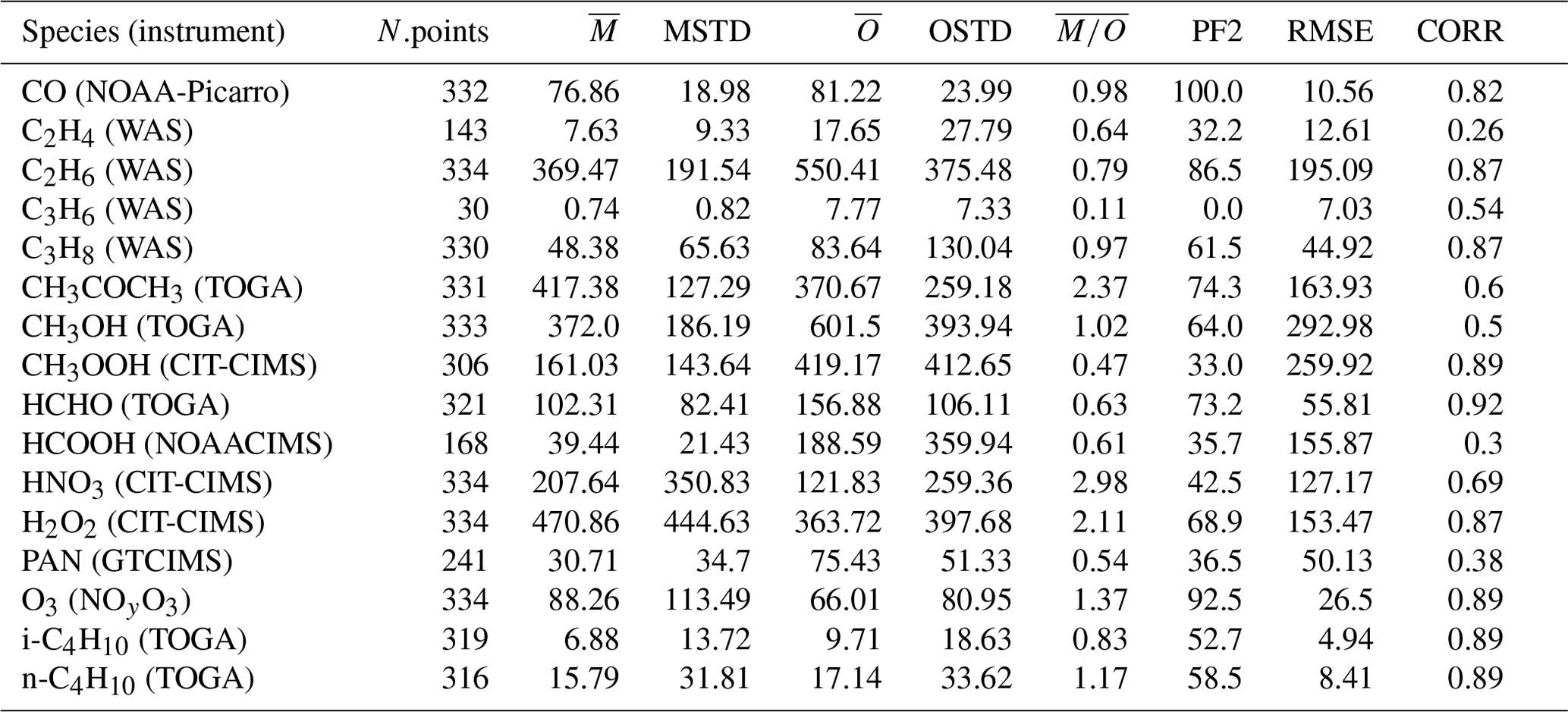 | Species (instrument) | $N$.points | $\overline{M}$ | MSTD | $\overline{O}$ | OSTD | $\overline{M/O}$ | PF2 | RMSE | CORR |
|---|---|---|---|---|---|---|---|---|---|
| CO (NOAA-Picarro) | 332 | 76.86 | 18.98 | 81.22 | 23.99 | 0.98 | 100.0 | 10.56 | 0.82 |
| $C_2H_4$ (WAS) | 143 | 7.63 | 9.33 | 17.65 | 27.79 | 0.64 | 32.2 | 12.61 | 0.26 |
| $C_2H_6$ (WAS) | 334 | 369.47 | 191.54 | 550.41 | 375.48 | 0.79 | 86.5 | 195.09 | 0.87 |
| $C_3H_6$ (WAS) | 30 | 0.74 | 0.82 | 7.77 | 7.33 | 0.11 | 0.0 | 7.03 | 0.54 |
| $C_3H_8$ (WAS) | 330 | 48.38 | 65.63 | 83.64 | 130.04 | 0.97 | 61.5 | 44.92 | 0.87 |
| $CH_3COCH_3$ (TOGA) | 331 | 417.38 | 127.29 | 370.67 | 259.18 | 2.37 | 74.3 | 163.93 | 0.6 |
| $CH_3OH$ (TOGA) | 333 | 372.0 | 186.19 | 601.5 | 393.94 | 1.02 | 64.0 | 292.98 | 0.5 |
| $CH_3OOH$ (CIT-CIMS) | 306 | 161.03 | 143.64 | 419.17 | 412.65 | 0.47 | 33.0 | 259.92 | 0.89 |
| HCHO (TOGA) | 321 | 102.31 | 82.41 | 156.88 | 106.11 | 0.63 | 73.2 | 55.81 | 0.92 |
| HCOOH (NOAACIMS) | 168 | 39.44 | 21.43 | 188.59 | 359.94 | 0.61 | 35.7 | 155.87 | 0.3 |
| $HNO_3$ (CIT-CIMS) | 334 | 207.64 | 350.83 | 121.83 | 259.36 | 2.98 | 42.5 | 127.17 | 0.69 |
| $H_2O_2$ (CIT-CIMS) | 334 | 470.86 | 444.63 | 363.72 | 397.68 | 2.11 | 68.9 | 153.47 | 0.87 |
| PAN (GTCIMS) | 241 | 30.71 | 34.7 | 75.43 | 51.33 | 0.54 | 36.5 | 50.13 | 0.38 |
| $O_3$ ($NO_yO_3$) | 334 | 88.26 | 113.49 | 66.01 | 80.95 | 1.37 | 92.5 | 26.5 | 0.89 |
| i-$C_4H_{10}$ (TOGA) | 319 | 6.88 | 13.72 | 9.71 | 18.63 | 0.83 | 52.7 | 4.94 | 0.89 |
| n-$C_4H_{10}$ (TOGA) | 316 | 15.79 | 31.81 | 17.14 | 33.62 | 1.17 | 58.5 | 8.41 | 0.89 |